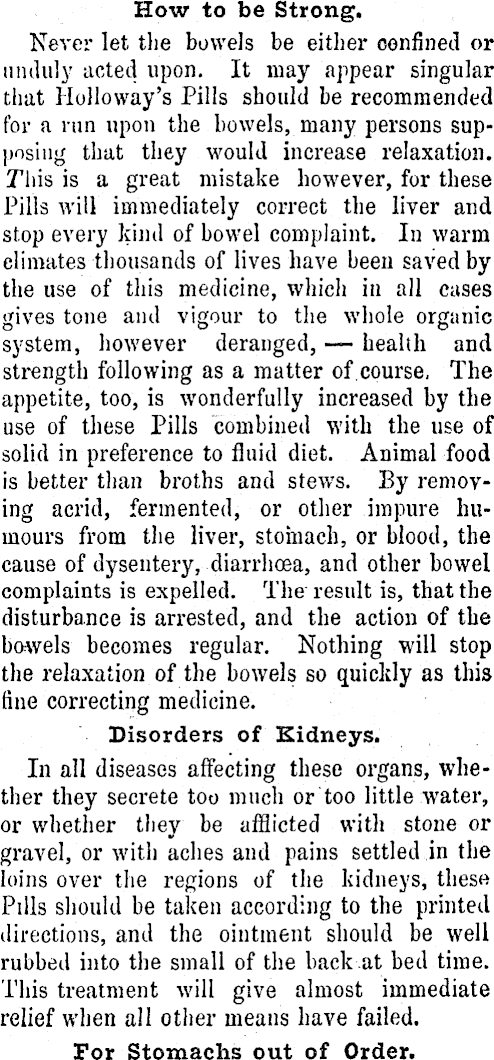 How to be Strong.

Never let the bowels be either confined or unduly acted upon. It may appear singular that Holloway's Pills should be recommended for a run upon the bowels, many persons supposing that they would increase relaxation. This is a great mistake however, for these Pills will immediately correct the liver and stop every kind of bowel complaint. In warm climates thousands of lives have been saved by the use of this medicine, which in all cases gives tone and vigour to the whole organic system, however deranged, — health and strength following as a matter of course. The appetite, too, is wonderfully increased by the use of these Pills combined with the use of solid in preference to fluid diet. Animal food is better than broths and stews. By removing acrid, fermented, or other impure humours from the liver, stomach, or blood, the cause of dysentery, diarrhœa, and other bowel complaints is expelled. The result is, that the disturbance is arrested, and the action of the bowels becomes regular. Nothing will stop the relaxation of the bowels so quickly as this fine correcting medicine.

Disorders of Kidneys.

In all diseases affecting these organs, whether they secrete too much or too little water, or whether they be afflicted with stone or gravel, or with aches and pains settled in the loins over the regions of the kidneys, these Pills should be taken according to the printed directions, and the ointment should be well rubbed into the small of the back at bed time. This treatment will give almost immediate relief when all other means have failed.

For Stomachs out of Order.